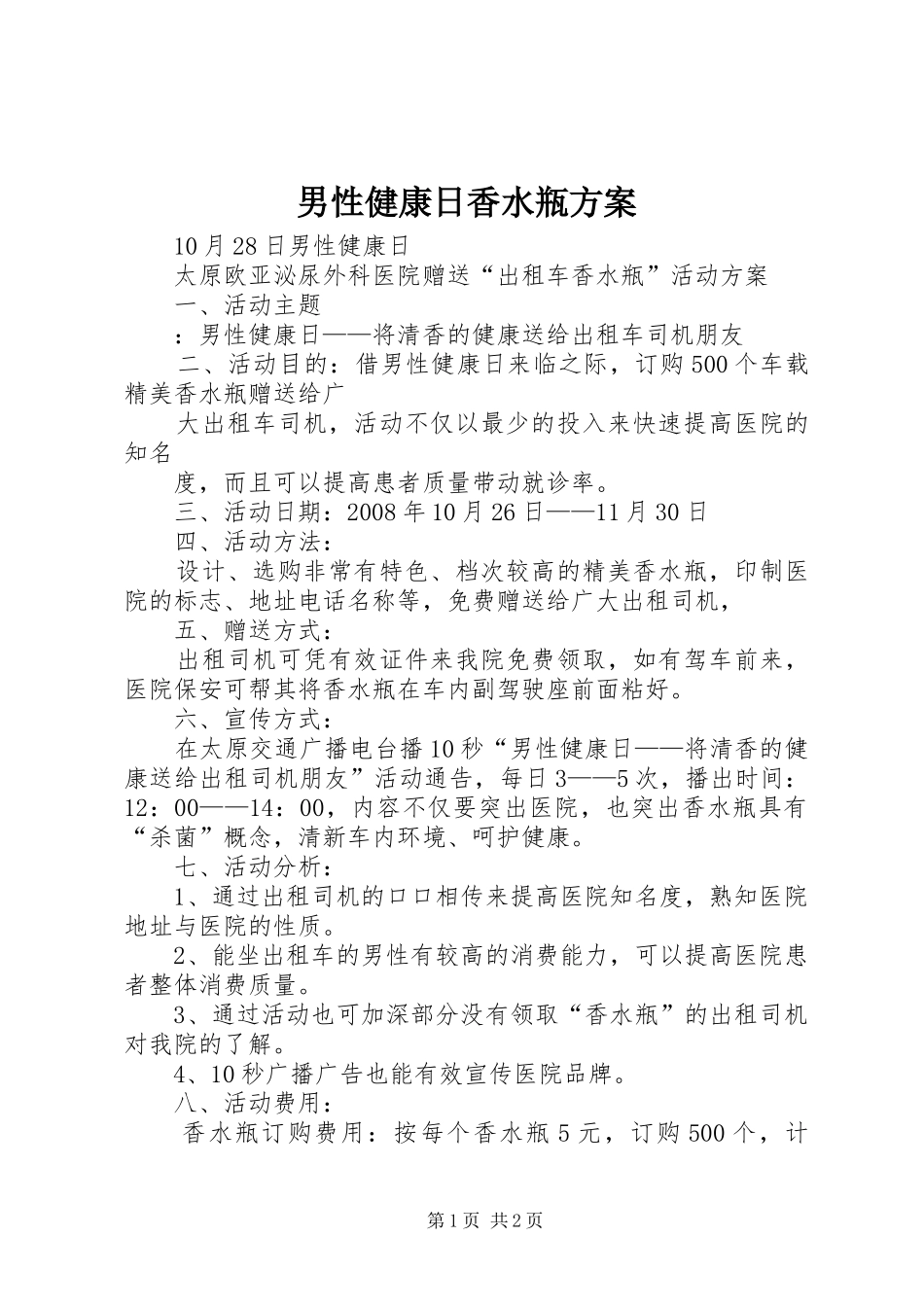 男性健康日香水瓶方案

10月28日男性健康日

太原欧亚泌尿外科医院赠送“出租车香水瓶”活动方案

一、活动主题

：男性健康日——将清香的健康送给出租车司机朋友

二、活动目的：借男性健康日来临之际，订购500个车载精美香水瓶赠送给广

大出租车司机，活动不仅以最少的投入来快速提高医院的知名

度，而且可以提高患者质量带动就诊率。

三、活动日期：2008年10月26日——11月30日

四、活动方法：

设计、选购非常有特色、档次较高的精美香水瓶，印制医院的标志、地址电话名称等，免费赠送给广大出租司机，

五、赠送方式：

出租司机可凭有效证件来我院免费领取，如有驾车前来，医院保安可帮其将香水瓶在车内副驾驶座前面粘好。

六、宣传方式：

在太原交通广播电台播10秒“男性健康日——将清香的健康送给出租司机朋友”活动通告，每日3——5次，播出时间：12：00——14：00，内容不仅要突出医院，也突出香水瓶具有“杀菌”概念，清新车内环境、呵护健康。

七、活动分析：

1、通过出租司机的口口相传来提高医院知名度，熟知医院地址与医院的性质。

2、能坐出租车的男性有较高的消费能力，可以提高医院患者整体消费质量。

3、通过活动也可加深部分没有领取“香水瓶”的出租司机对我院的了解。

4、10秒广播广告也能有效宣传医院品牌。

八、活动费用：

香水瓶订购费用：按每个香水瓶5元，订购500个，计

第1页 共2页